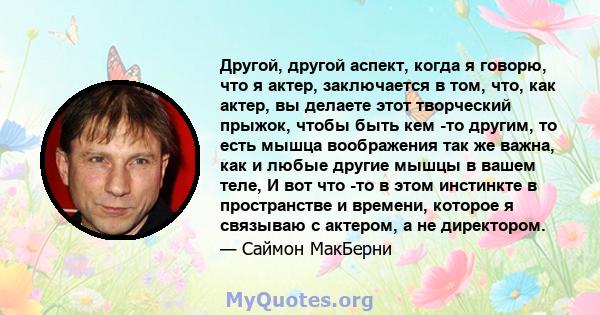 Другой, другой аспект, когда я говорю, что я актер, заключается в том, что, как актер, вы делаете этот творческий прыжок, чтобы быть кем -то другим, то есть мышца воображения так же важна, как и любые другие мышцы в вашем теле, И вот что -то в этом инстинкте в пространстве и времени, которое я связываю с актером, а не директором.

— Саймон МакБерни

MyQuotes.org